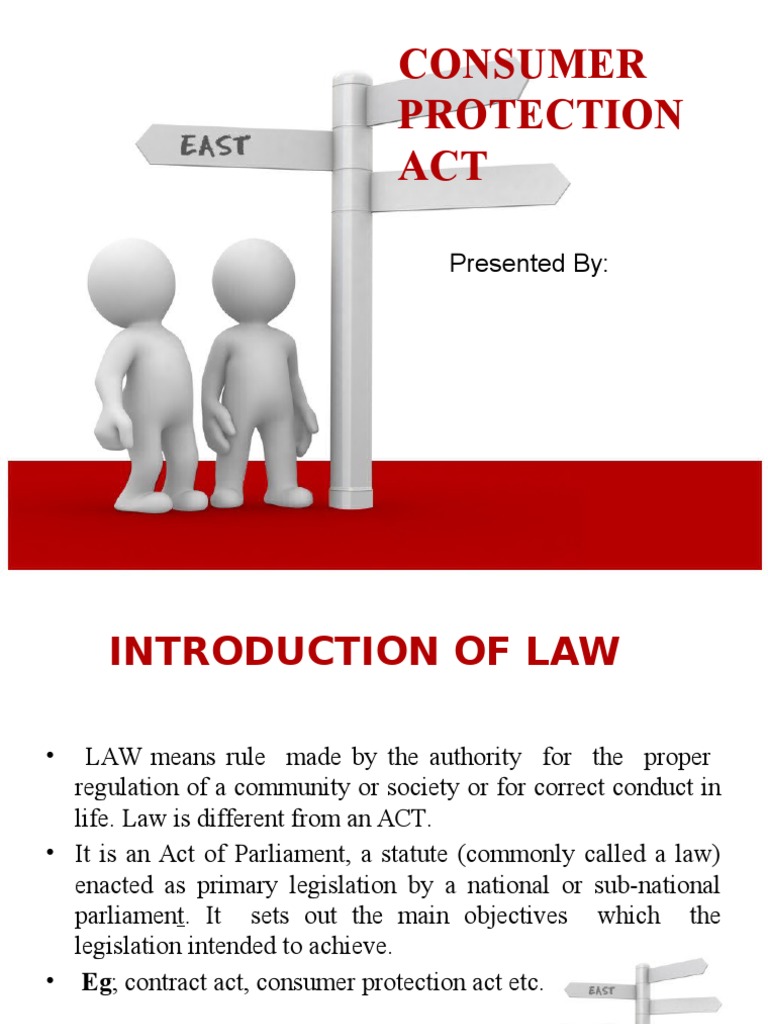 EAST

CONSUMER PROTECTION ACT

Presented By:

INTRODUCTION OF LAW

• LAW means rule made by the authority for the proper regulation of a community or society or for correct conduct in life. Law is different from an ACT.

• It is an Act of Parliament, a statute (commonly called a law) enacted as primary legislation by a national or sub-national parliament. It sets out the main objectives which the legislation intended to achieve.

• Eg; contract act, consumer protection act etc.

EAST